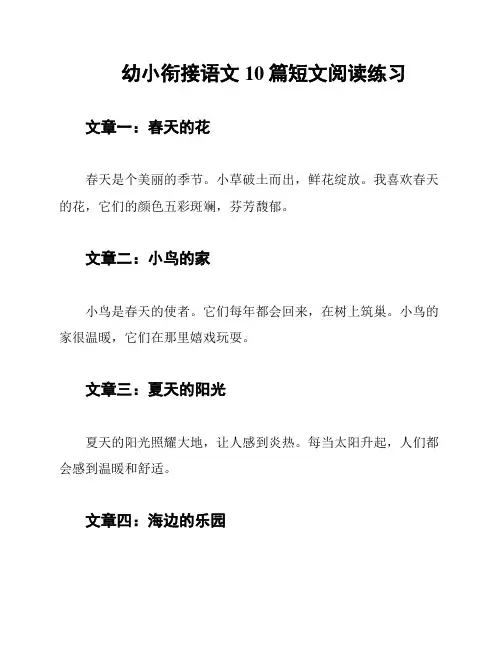 幼小衔接语文 10 篇短文阅读练习

文章一：春天的花

春天是个美丽的季节。小草破土而出，鲜花绽放。我喜欢春天的花，它们的颜色五彩斑斓，芬芳馥郁。

文章二：小鸟的家

小鸟是春天的使者。它们每年都会回来，在树上筑巢。小鸟的家很温暖，它们在那里嬉戏玩耍。

文章三：夏天的阳光

夏天的阳光照耀大地，让人感到炎热。每当太阳升起，人们都会感到温暖和舒适。

文章四：海边的乐园